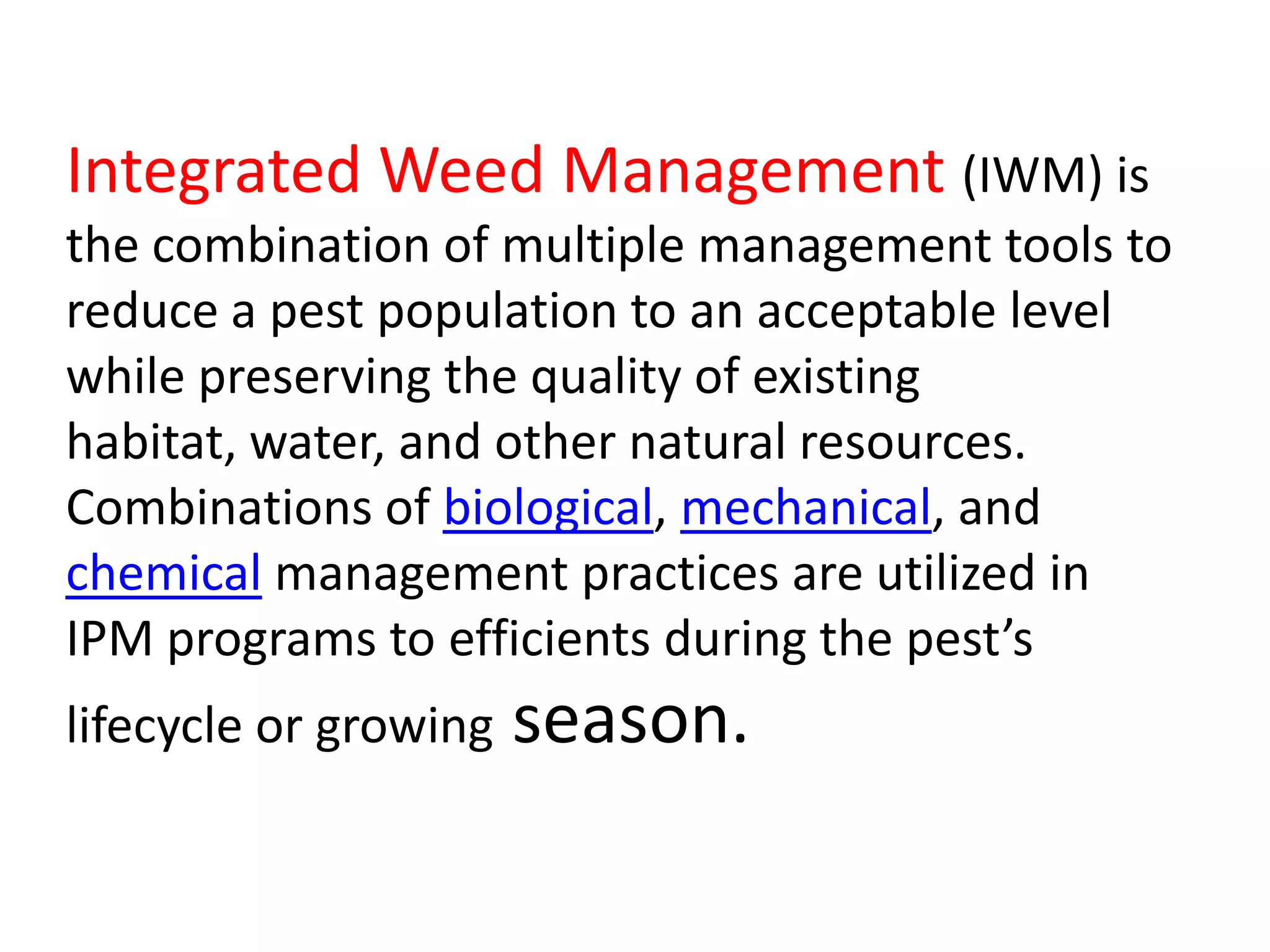 Integrated Weed Management (IWM) is the combination of multiple management tools to reduce a pest population to an acceptable level while preserving the quality of existing habitat, water, and other natural resources. Combinations of biological, mechanical, and chemical management practices are utilized in IPM programs to efficients during the pest's lifecycle or growing season.